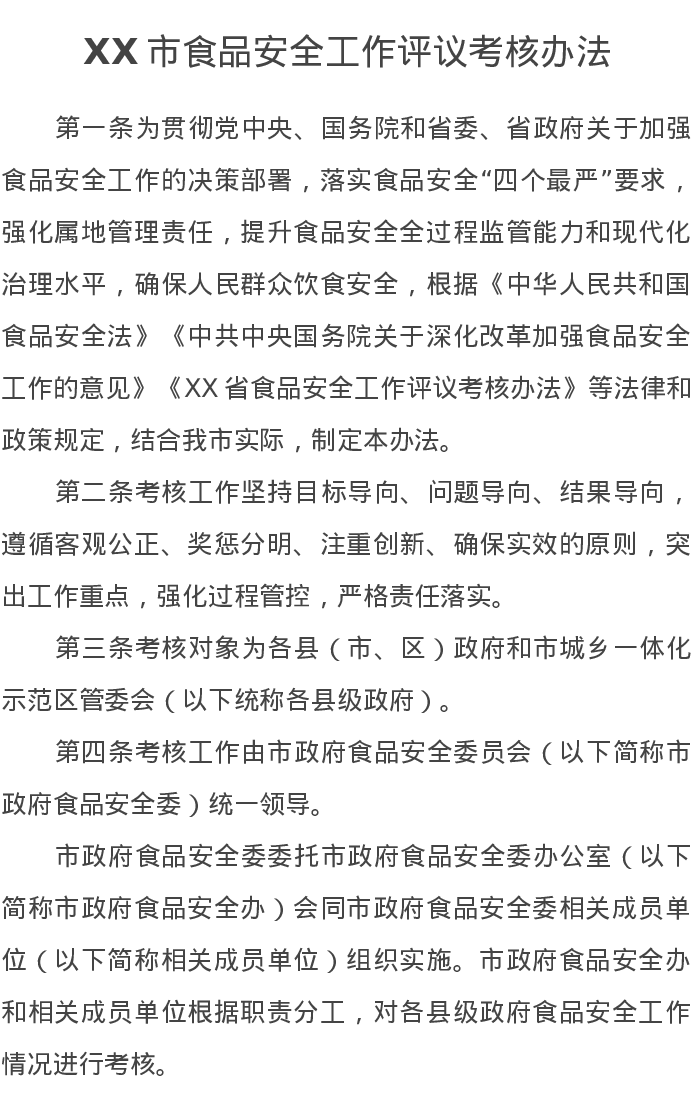 XX 市食品安全工作评议考核办法

第一条为贯彻党中央、国务院和省委、省政府关于加强食品安全工作的决策部署，落实食品安全“四个最严”要求，强化属地管理责任，提升食品安全全过程监管能力和现代化治理水平，确保人民群众饮食安全，根据《中华人民共和国食品安全法》《中共中央国务院关于深化改革加强食品安全工作的意见》《XX 省食品安全工作评议考核办法》等法律和政策规定，结合我市实际，制定本办法。

第二条考核工作坚持目标导向、问题导向、结果导向，遵循客观公正、奖惩分明、注重创新、确保实效的原则，突出工作重点，强化过程管控，严格责任落实。

第三条考核对象为各县（市、区）政府和市城乡一体化示范区管委会（以下统称各县级政府）。

第四条考核工作由市政府食品安全委员会（以下简称市政府食品安全委）统一领导。

市政府食品安全委委托市政府食品安全委办公室（以下简称市政府食品安全办）会同市政府食品安全委相关成员单位（以下简称相关成员单位）组织实施。市政府食品安全办和相关成员单位根据职责分工，对各县级政府食品安全工作情况进行考核。